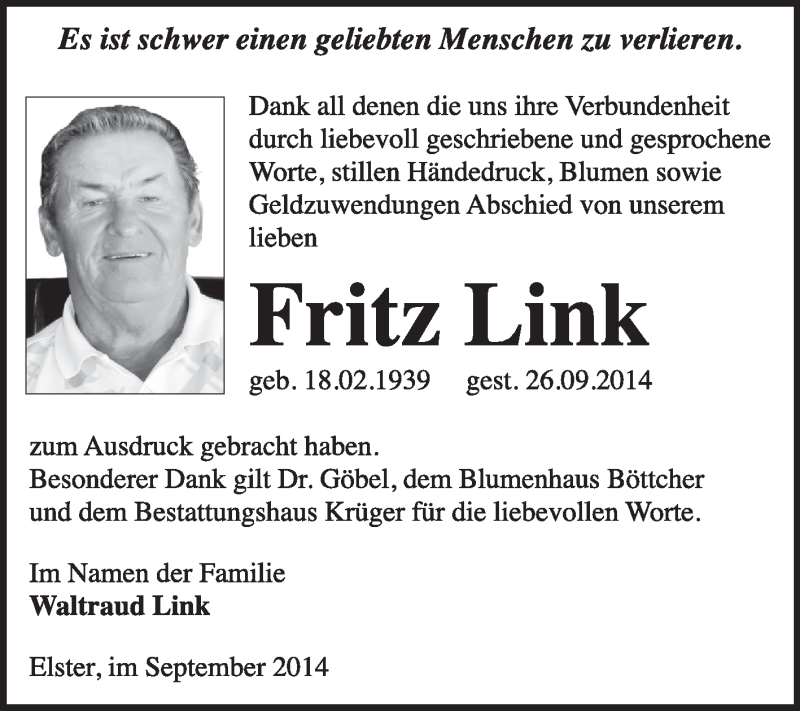 Es ist schwer einen geliebten Menschen zu verlieren.

Dank all denen die uns ihre Verbundenheit durch liebevoll geschriebene und gesprochene Worte, stillen Händedruck, Blumen sowie Geldzuwendungen Abschied von unserem lieben

Fritz Link

geb. 18.02.1939 gest. 26.09.2014

zum Ausdruck gebracht haben.
Besonderer Dank gilt Dr. Göbel, dem Blumenhaus Böttcher und dem Bestattungshaus Krüger für die liebevollen Worte.

Im Namen der Familie
Waltraud Link

Elster, im September 2014